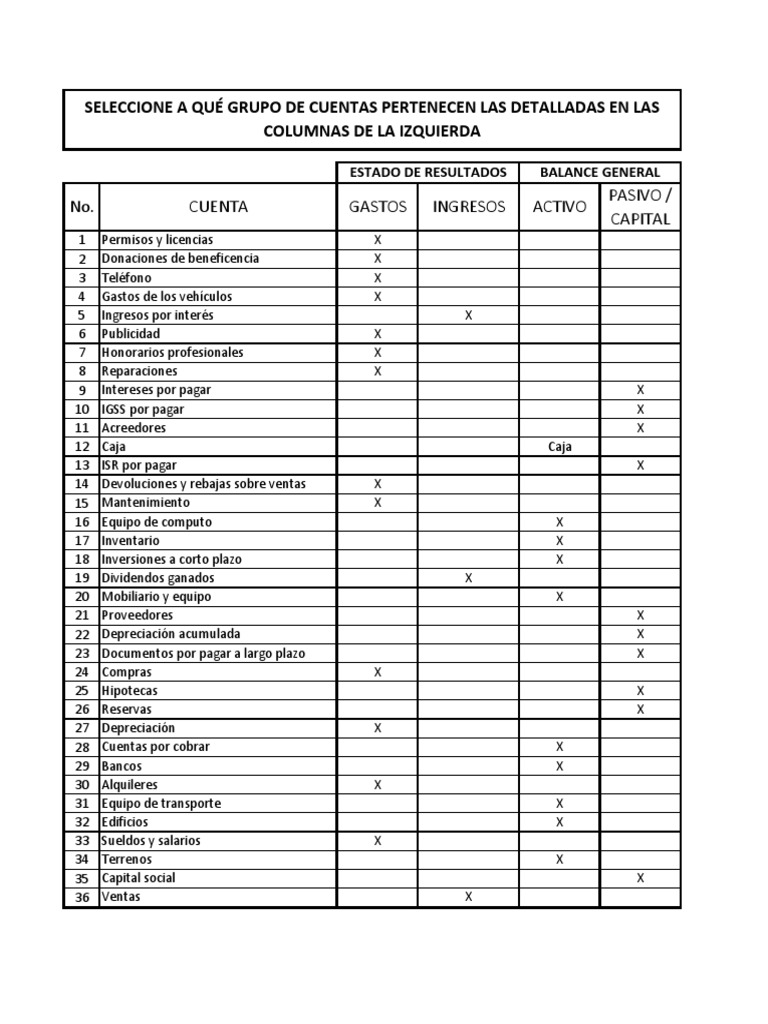 SELECCIONE A QUÉ GRUPO DE CUENTAS PERTENECEN LAS DETALLADAS EN LAS COLUMNAS DE LA IZQUIERDA

| | | ESTADO DE RESULTADOS | | BALANCE GENERAL | |
|---|---|---|---|---|---|
| No. | CUENTA | GASTOS | INGRESOS | ACTIVO | PASIVO / CAPITAL |
| 1 | Permisos y licencias | X | | | |
| 2 | Donaciones de beneficencia | X | | | |
| 3 | Teléfono | X | | | |
| 4 | Gastos de los vehículos | X | | | |
| 5 | Ingresos por interés | | X | | |
| 6 | Publicidad | X | | | |
| 7 | Honorarios profesionales | X | | | |
| 8 | Reparaciones | X | | | |
| 9 | Intereses por pagar | | | | X |
| 10 | IGSS por pagar | | | | X |
| 11 | Acreedores | | | | X |
| 12 | Caja | | | Caja | |
| 13 | ISR por pagar | | | | X |
| 14 | Devoluciones y rebajas sobre ventas | X | | | |
| 15 | Mantenimiento | X | | | |
| 16 | Equipo de computo | | | X | |
| 17 | Inventario | | | X | |
| 18 | Inversiones a corto plazo | | | X | |
| 19 | Dividendos ganados | | X | | |
| 20 | Mobiliario y equipo | | | X | |
| 21 | Proveedores | | | | X |
| 22 | Depreciación acumulada | | | | X |
| 23 | Documentos por pagar a largo plazo | | | | X |
| 24 | Compras | X | | | |
| 25 | Hipotecas | | | | X |
| 26 | Reservas | | | | X |
| 27 | Depreciación | X | | | |
| 28 | Cuentas por cobrar | | | X | |
| 29 | Bancos | | | X | |
| 30 | Alquileres | X | | | |
| 31 | Equipo de transporte | | | X | |
| 32 | Edificios | | | X | |
| 33 | Sueldos y salarios | X | | | |
| 34 | Terrenos | | | X | |
| 35 | Capital social | | | | X |
| 36 | Ventas | | X | | |